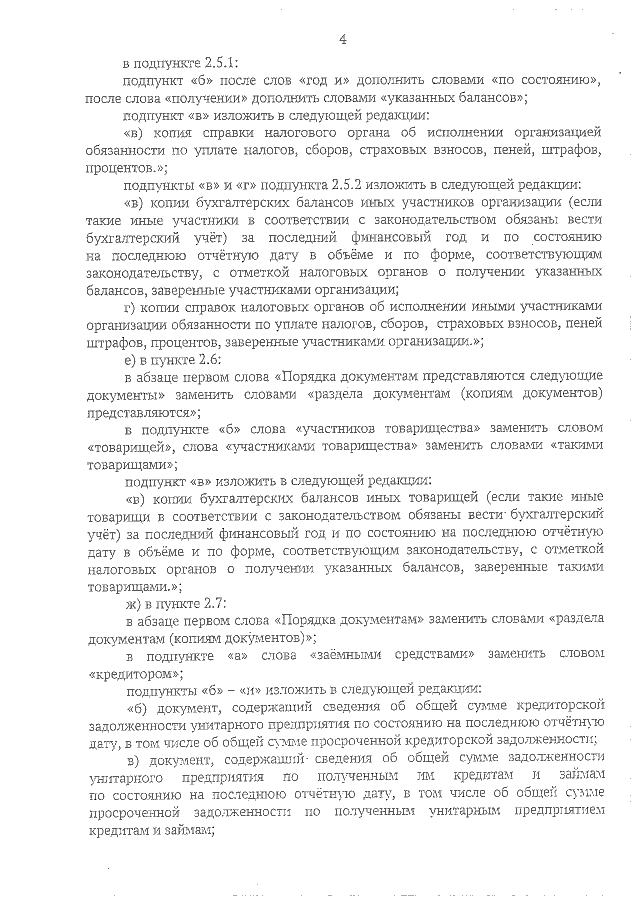 4

в подпункте 2.5.1:

подпункт «б» после слов «год и» дополнить словами «по состоянию», после слова «получении» дополнить словами «указанных балансов»;

подпункт «в» изложить в следующей редакции:

«в) копия справки налогового органа об исполнении организацией обязанности по уплате налогов, сборов, страховых взносов, пеней, штрафов, процентов.»;

подпункты «в» и «г» подпункта 2.5.2 изложить в следующей редакции:

«в) копии бухгалтерских балансов иных участников организации (если такие иные участники в соответствии с законодательством обязаны вести бухгалтерский учёт) за последний финансовый год и по состоянию на последнюю отчётную дату в объёме и по форме, соответствующим законодательству, с отметкой налоговых органов о получении указанных балансов, заверенные участниками организации;

г) копии справок налоговых органов об исполнении иными участниками организации обязанности по уплате налогов, сборов, страховых взносов, пеней штрафов, процентов, заверенные участниками организации.»;

е) в пункте 2.6:

в абзаце первом слова «Порядка документам представляются следующие документы» заменить словами «раздела документам (копиям документов) представляются»;

в подпункте «б» слова «участников товарищества» заменить словом «товарищей», слова «участниками товарищества» заменить словами «такими товарищами»;

подпункт «в» изложить в следующей редакции:

«в) копии бухгалтерских балансов иных товарищей (если такие иные товарищи в соответствии с законодательством обязаны вести бухгалтерский учёт) за последний финансовый год и по состоянию на последнюю отчётную дату в объёме и по форме, соответствующим законодательству, с отметкой налоговых органов о получении указанных балансов, заверенные такими товарищами.»;

ж) в пункте 2.7:

в абзаце первом слова «Порядка документам» заменить словами «раздела документам (копиям документов)»;

в подпункте «а» слова «заёмными средствами» заменить словом «кредитором»;

подпункты «б» – «и» изложить в следующей редакции:

«б) документ, содержащий сведения об общей сумме кредиторской задолженности унитарного предприятия по состоянию на последнюю отчётную дату, в том числе об общей сумме просроченной кредиторской задолженности;

в) документ, содержащий сведения об общей сумме задолженности унитарного предприятия по полученным им кредитам и займам по состоянию на последнюю отчётную дату, в том числе об общей сумме просроченной задолженности по полученным унитарным предприятием кредитам и займам;